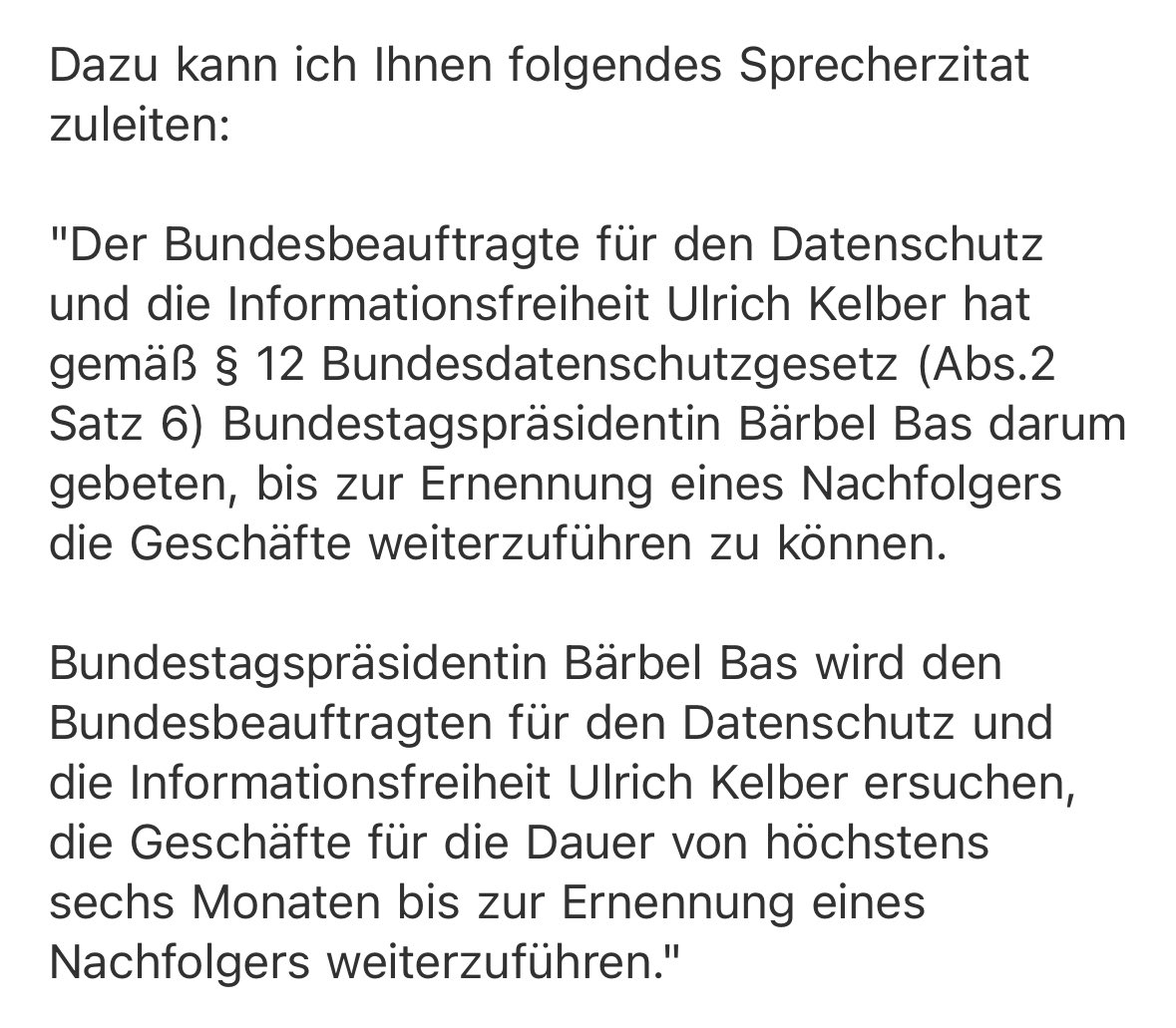 Dazu kann ich Ihnen folgendes Sprecherzitat zuleiten:

"Der Bundesbeauftragte für den Datenschutz und die Informationsfreiheit Ulrich Kelber hat gemäß § 12 Bundesdatenschutzgesetz (Abs.2 Satz 6) Bundestagspräsidentin Bärbel Bas darum gebeten, bis zur Ernennung eines Nachfolgers die Geschäfte weiterzuführen zu können.

Bundestagspräsidentin Bärbel Bas wird den Bundesbeauftragten für den Datenschutz und die Informationsfreiheit Ulrich Kelber ersuchen, die Geschäfte für die Dauer von höchstens sechs Monaten bis zur Ernennung eines Nachfolgers weiterzuführen."